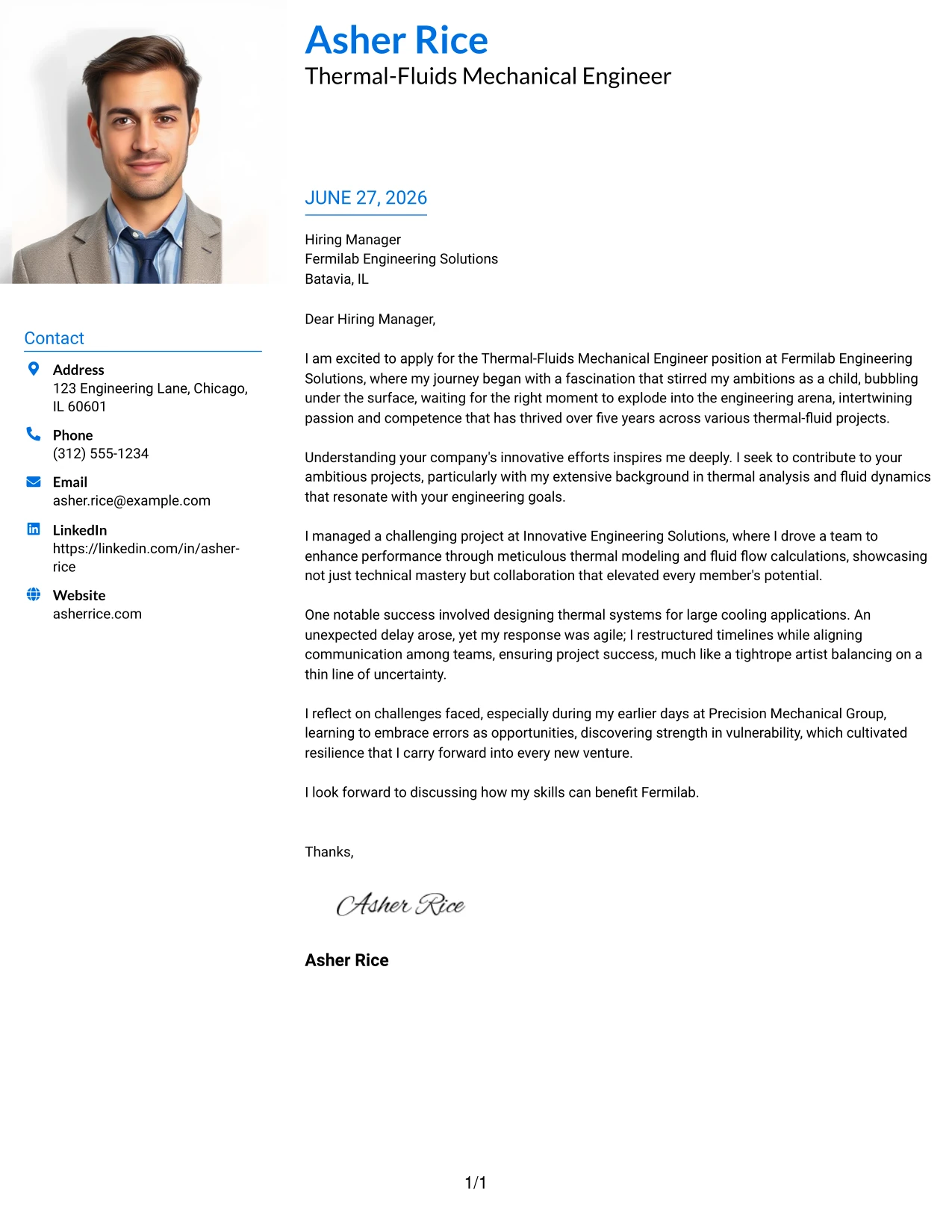 Asher Rice
Thermal-Fluids Mechanical Engineer

Contact

Address
123 Engineering Lane, Chicago, IL 60601

Phone
(312) 555-1234

Email
asher.rice@example.com

LinkedIn
https://linkedin.com/in/asher-rice

Website
asherrice.com

JUNE 27, 2026

Hiring Manager
Fermilab Engineering Solutions
Batavia, IL

Dear Hiring Manager,

I am excited to apply for the Thermal-Fluids Mechanical Engineer position at Fermilab Engineering Solutions, where my journey began with a fascination that stirred my ambitions as a child, bubbling under the surface, waiting for the right moment to explode into the engineering arena, intertwining passion and competence that has thrived over five years across various thermal-fluid projects.

Understanding your company's innovative efforts inspires me deeply. I seek to contribute to your ambitious projects, particularly with my extensive background in thermal analysis and fluid dynamics that resonate with your engineering goals.

I managed a challenging project at Innovative Engineering Solutions, where I drove a team to enhance performance through meticulous thermal modeling and fluid flow calculations, showcasing not just technical mastery but collaboration that elevated every member's potential.

One notable success involved designing thermal systems for large cooling applications. An unexpected delay arose, yet my response was agile; I restructured timelines while aligning communication among teams, ensuring project success, much like a tightrope artist balancing on a thin line of uncertainty.

I reflect on challenges faced, especially during my earlier days at Precision Mechanical Group, learning to embrace errors as opportunities, discovering strength in vulnerability, which cultivated resilience that I carry forward into every new venture.

I look forward to discussing how my skills can benefit Fermilab.

Thanks,

Asher Rice

Asher Rice

1/1